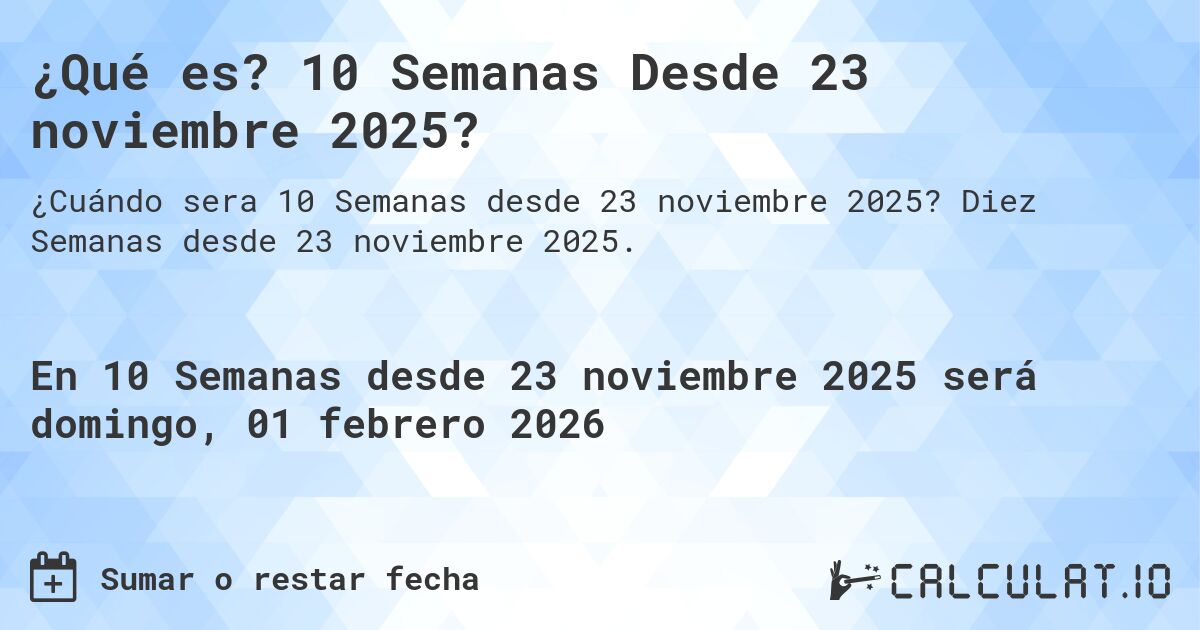 ¿Qué es? 10 Semanas Desde 23 noviembre 2025?

¿Cuándo sera 10 Semanas desde 23 noviembre 2025? Diez Semanas desde 23 noviembre 2025.

En 10 Semanas desde 23 noviembre 2025 será domingo, 01 febrero 2026

Sumar o restar fecha

CALCULAT.IO